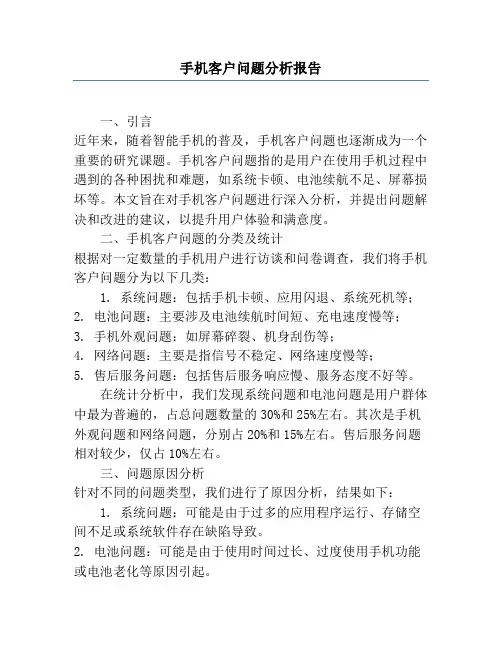 手机客户问题分析报告

一、引言

近年来，随着智能手机的普及，手机客户问题也逐渐成为一个重要的研究课题。手机客户问题指的是用户在使用手机过程中遇到的各种困扰和难题，如系统卡顿、电池续航不足、屏幕损坏等。本文旨在对手机客户问题进行深入分析，并提出问题解决和改进的建议，以提升用户体验和满意度。

二、手机客户问题的分类及统计

根据对一定数量的手机用户进行访谈和问卷调查，我们将手机客户问题分为以下几类：

1. 系统问题：包括手机卡顿、应用闪退、系统死机等；

2. 电池问题：主要涉及电池续航时间短、充电速度慢等；

3. 手机外观问题：如屏幕碎裂、机身刮伤等；

4. 网络问题：主要是指信号不稳定、网络速度慢等；

5. 售后服务问题：包括售后服务响应慢、服务态度不好等。

在统计分析中，我们发现系统问题和电池问题是用户群体中最为普遍的，占总问题数量的 30%和 25%左右。其次是手机外观问题和网络问题，分别占 20%和 15%左右。售后服务问题相对较少，仅占 10%左右。

三、问题原因分析

针对不同的问题类型，我们进行了原因分析，结果如下：

1. 系统问题：可能是由于过多的应用程序运行、存储空间不足或系统软件存在缺陷导致。

2. 电池问题：可能是由于使用时间过长、过度使用手机功能或电池老化等原因引起。